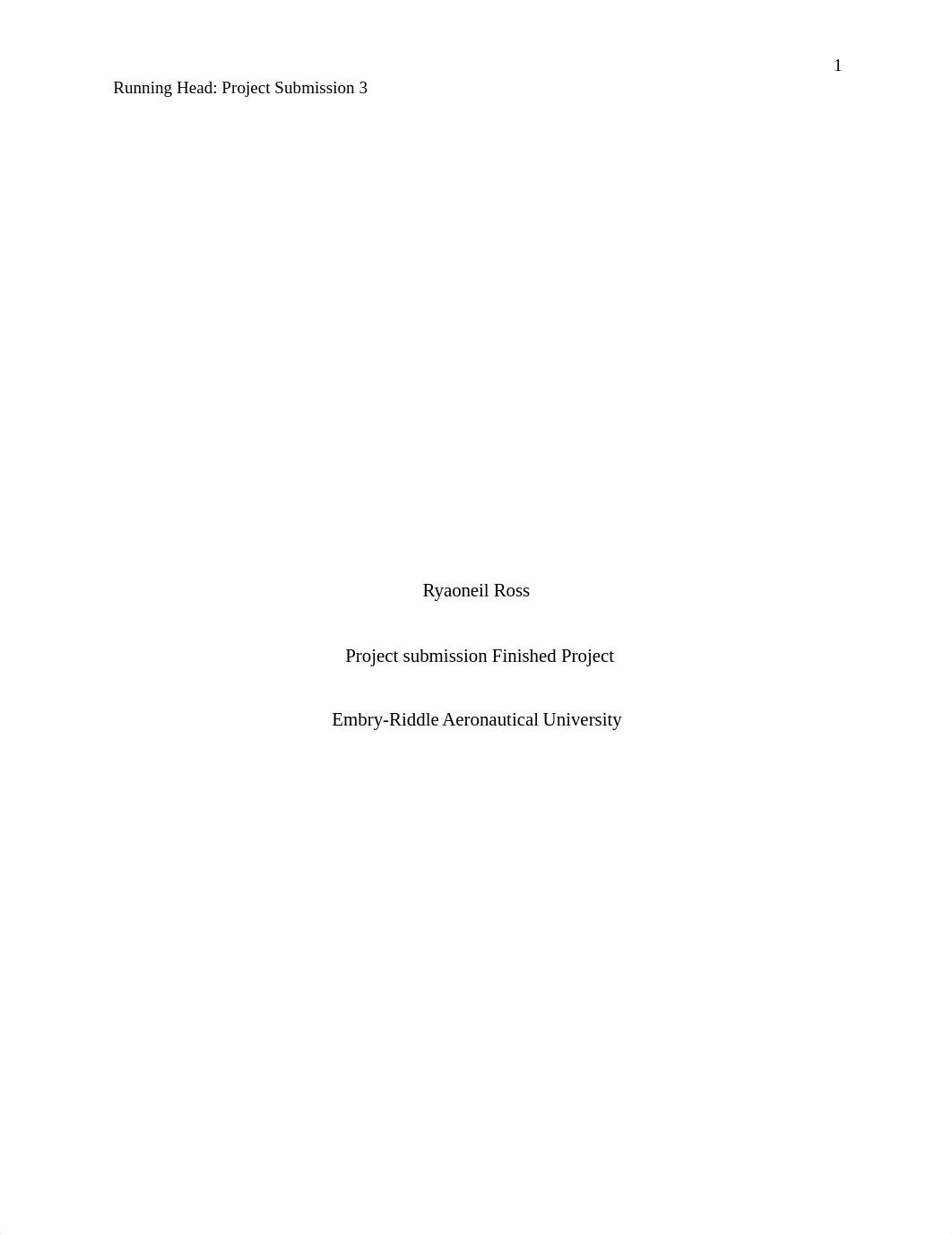 1

Running Head: Project Submission 3

Ryaoneil Ross

Project submission Finished Project

Embry-Riddle Aeronautical University